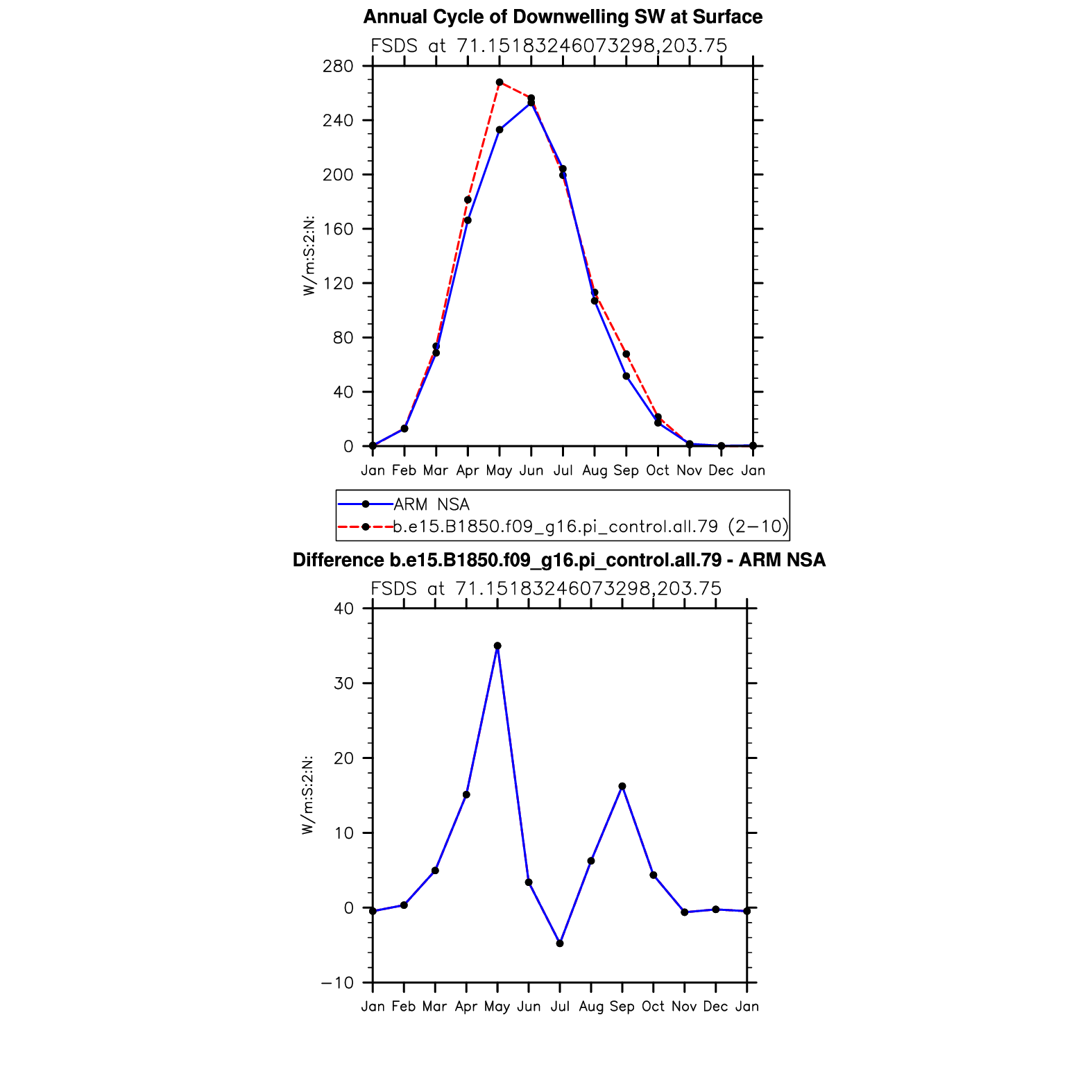 Annual Cycle of Downwelling SW at Surface

FSDS at 71.15183246073298,203.75

W/m:S:2:N:

280
240
200
160
120
80
40
0

Jan Feb Mar Apr May Jun Jul Aug Sep Oct Nov Dec Jan

ARM NSA
b.e15.B1850.f09_g16.pi_control.all.79 (2−10)

Difference b.e15.B1850.f09_g16.pi_control.all.79 - ARM NSA

FSDS at 71.15183246073298,203.75

W/m:S:2:N:

40
30
20
10
0
−10

Jan Feb Mar Apr May Jun Jul Aug Sep Oct Nov Dec Jan